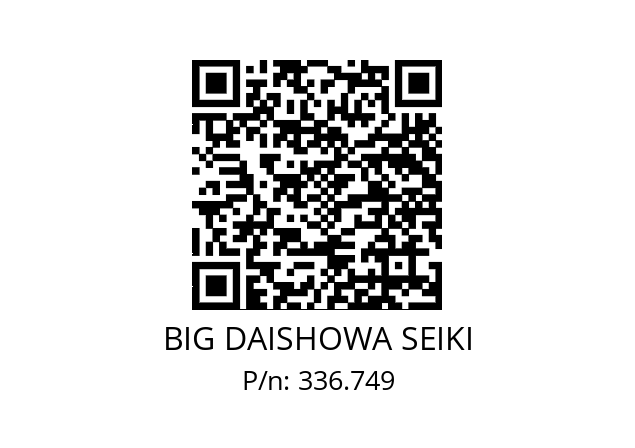 BIG DAISHOWA SEIKI
P/n: 336.749